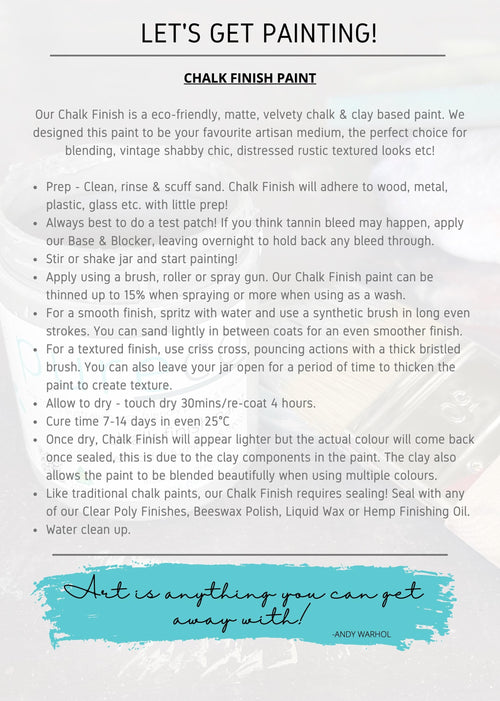 LET'S GET PAINTING!

CHALK FINISH PAINT

Our Chalk Finish is a eco-friendly, matte, velvety chalk & clay based paint. We designed this paint to be your favourite artisan medium, the perfect choice for blending, vintage shabby chic, distressed rustic textured looks etc!

• Prep - Clean, rinse & scuff sand. Chalk Finish will adhere to wood, metal, plastic, glass etc. with little prep!
• Always best to do a test patch! If you think tannin bleed may happen, apply our Base & Blocker, leaving overnight to hold back any bleed through.
• Stir or shake jar and start painting!
• Apply using a brush, roller or spray gun. Our Chalk Finish paint can be thinned up to 15% when spraying or more when using as a wash.
• For a smooth finish, spritz with water and use a synthetic brush in long even strokes. You can sand lightly in between coats for an even smoother finish.
• For a textured finish, use criss cross, pouncing actions with a thick bristled brush. You can also leave your jar open for a period of time to thicken the paint to create texture.
• Allow to dry - touch dry 30mins/re-coat 4 hours.
• Cure time 7-14 days in even 25°C
• Once dry, Chalk Finish will appear lighter but the actual colour will come back once sealed, this is due to the clay components in the paint. The clay also allows the paint to be blended beautifully when using multiple colours.
• Like traditional chalk paints, our Chalk Finish requires sealing! Seal with any of our Clear Poly Finishes, Beeswax Polish, Liquid Wax or Hemp Finishing Oil.
• Water clean up.

Art is anything you can get away with!

-ANDY WARHOL